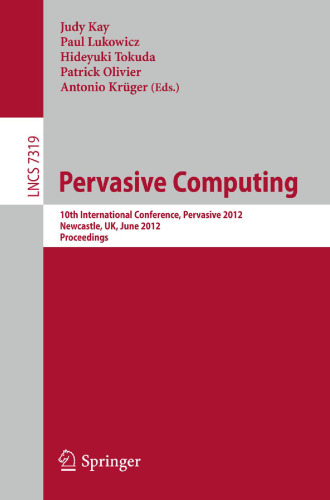 Judy Kay
Paul Lukowicz
Hideyuki Tokuda
Patrick Olivier
Antonio Krüger (Eds.)

LNCS 7319

Pervasive Computing

10th International Conference, Pervasive 2012
Newcastle, UK, June 2012
Proceedings

Springer